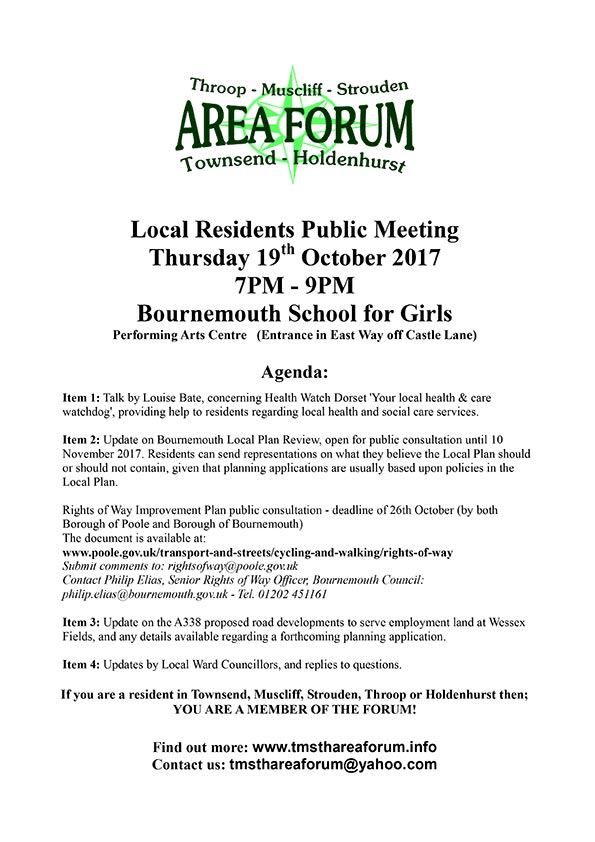 Throop - Muscliff - Strouden
AREA FORUM
Townsend - Holdenhurst

Local Residents Public Meeting
Thursday 19$^{th}$ October 2017
7PM - 9PM
Bournemouth School for Girls
Performing Arts Centre (Entrance in East Way off Castle Lane)

Agenda:

Item 1: Talk by Louise Bate, concerning Health Watch Dorset 'Your local health & care watchdog', providing help to residents regarding local health and social care services.

Item 2: Update on Bournemouth Local Plan Review, open for public consultation until 10 November 2017. Residents can send representations on what they believe the Local Plan should or should not contain, given that planning applications are usually based upon policies in the Local Plan.

Rights of Way Improvement Plan public consultation - deadline of 26th October (by both Borough of Poole and Borough of Bournemouth)
The document is available at:
www.poole.gov.uk/transport-and-streets/cycling-and-walking/rights-of-way
Submit comments to: rightsofway@poole.gov.uk
Contact Philip Elias, Senior Rights of Way Officer, Bournemouth Council: philip.elias@bournemouth.gov.uk - Tel. 01202 451161

Item 3: Update on the A338 proposed road developments to serve employment land at Wessex Fields, and any details available regarding a forthcoming planning application.

Item 4: Updates by Local Ward Councillors, and replies to questions.

If you are a resident in Townsend, Muscliff, Strouden, Throop or Holdenhurst then; YOU ARE A MEMBER OF THE FORUM!

Find out more: www.tmsthareaforum.info
Contact us: tmsthareaforum@yahoo.com